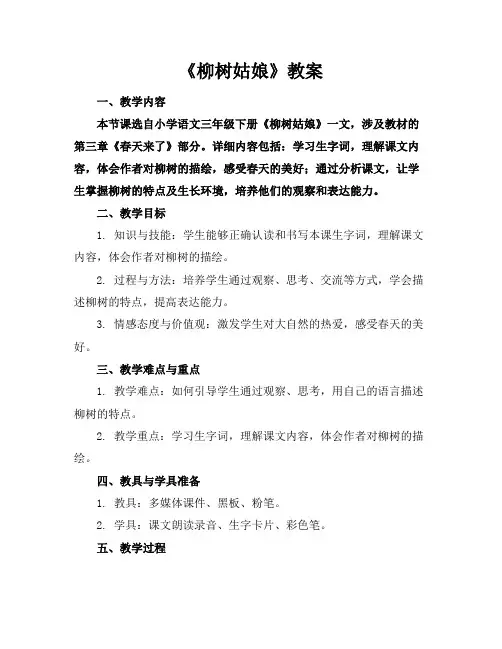 《柳树姑娘》教案

一、教学内容

本节课选自小学语文三年级下册《柳树姑娘》一文，涉及教材的第三章《春天来了》部分。详细内容包括：学习生字词，理解课文内容，体会作者对柳树的描绘，感受春天的美好；通过分析课文，让学生掌握柳树的特点及生长环境，培养他们的观察和表达能力。

二、教学目标

1. 知识与技能：学生能够正确认读和书写本课生字词，理解课文内容，体会作者对柳树的描绘。

2. 过程与方法：培养学生通过观察、思考、交流等方式，学会描述柳树的特点，提高表达能力。

3. 情感态度与价值观：激发学生对大自然的热爱，感受春天的美好。

三、教学难点与重点

1. 教学难点：如何引导学生通过观察、思考，用自己的语言描述柳树的特点。

2. 教学重点：学习生字词，理解课文内容，体会作者对柳树的描绘。

四、教具与学具准备

1. 教具：多媒体课件、黑板、粉笔。

2. 学具：课文朗读录音、生字卡片、彩色笔。

五、教学过程